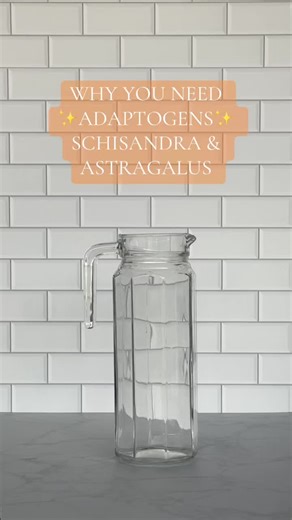 WHY YOU NEED
✨ADAPTOGENS✨
SCHISANDRA &
ASTRAGALUS